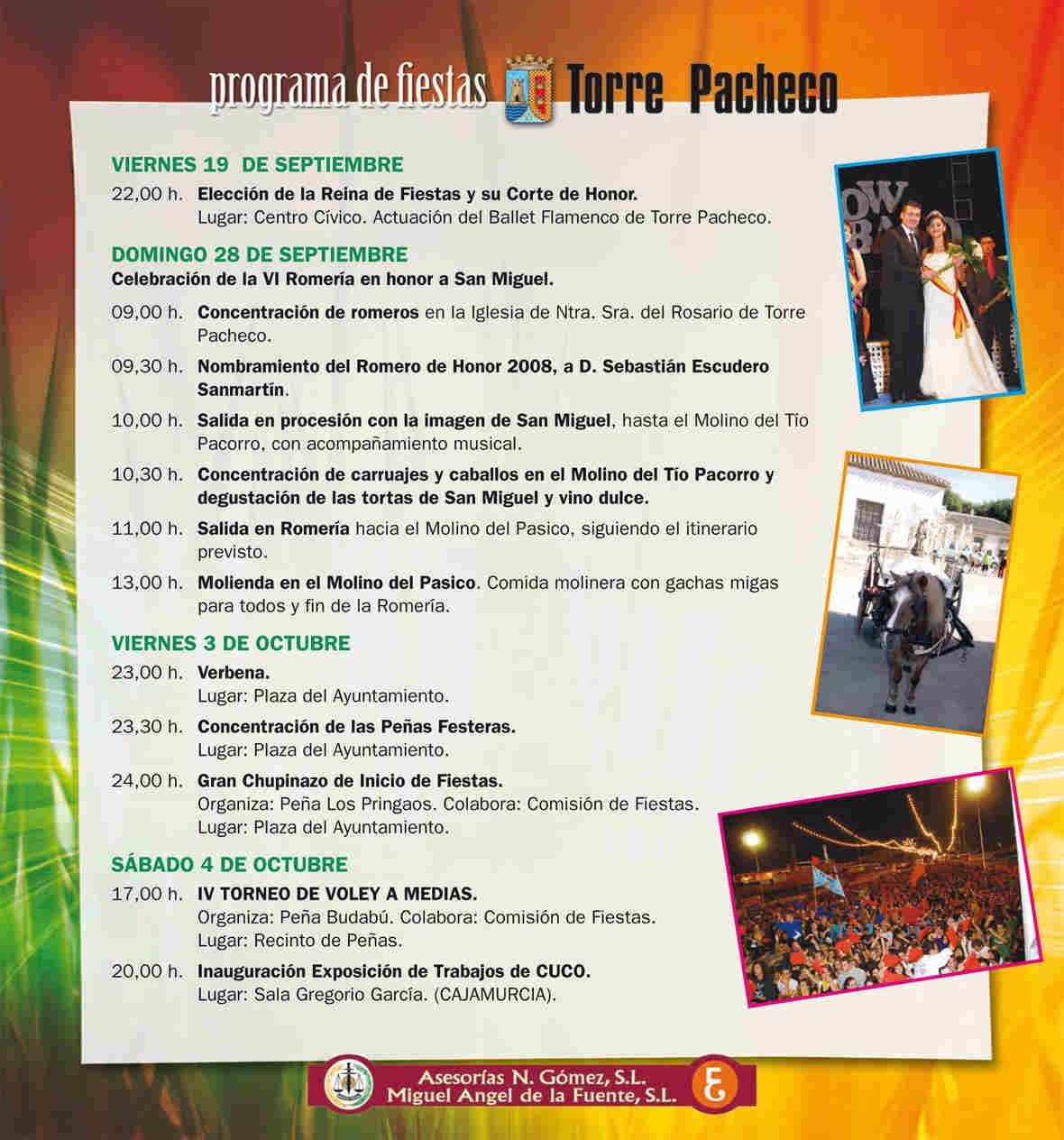 programa de fiestas Torre Pacheco

VIERNES 19 DE SEPTIEMBRE

22,00 h. Elección de la Reina de Fiestas y su Corte de Honor.
Lugar: Centro Cívico. Actuación del Ballet Flamenco de Torre Pacheco.

DOMINGO 28 DE SEPTIEMBRE

Celebración de la VI Romería en honor a San Miguel.

09,00 h. Concentración de romeros en la Iglesia de Ntra. Sra. del Rosario de Torre Pacheco.

09,30 h. Nombramiento del Romero de Honor 2008, a D. Sebastián Escudero Sanmartín.

10,00 h. Salida en procesión con la imagen de San Miguel, hasta el Molino del Tío Pacorro, con acompañamiento musical.

10,30 h. Concentración de carruajes y caballos en el Molino del Tío Pacorro y degustación de las tortas de San Miguel y vino dulce.

11,00 h. Salida en Romería hacia el Molino del Pasico, siguiendo el itinerario previsto.

13,00 h. Molienda en el Molino del Pasico. Comida molinera con gachas migas para todos y fin de la Romería.

VIERNES 3 DE OCTUBRE

23,00 h. Verbena.
Lugar: Plaza del Ayuntamiento.

23,30 h. Concentración de las Peñas Festeras.
Lugar: Plaza del Ayuntamiento.

24,00 h. Gran Chupinazo de Inicio de Fiestas.
Organiza: Peña Los Pringaos. Colabora: Comisión de Fiestas.
Lugar: Plaza del Ayuntamiento.

SÁBADO 4 DE OCTUBRE

17,00 h. IV TORNEO DE VOLEY A MEDIAS.
Organiza: Peña Budabú. Colabora: Comisión de Fiestas.
Lugar: Recinto de Peñas.

20,00 h. Inauguración Exposición de Trabajos de CUCO.
Lugar: Sala Gregorio García. (CAJAMURCIA).

Asesorías N. Gómez, S.L.
Miguel Angel de la Fuente, S.L.